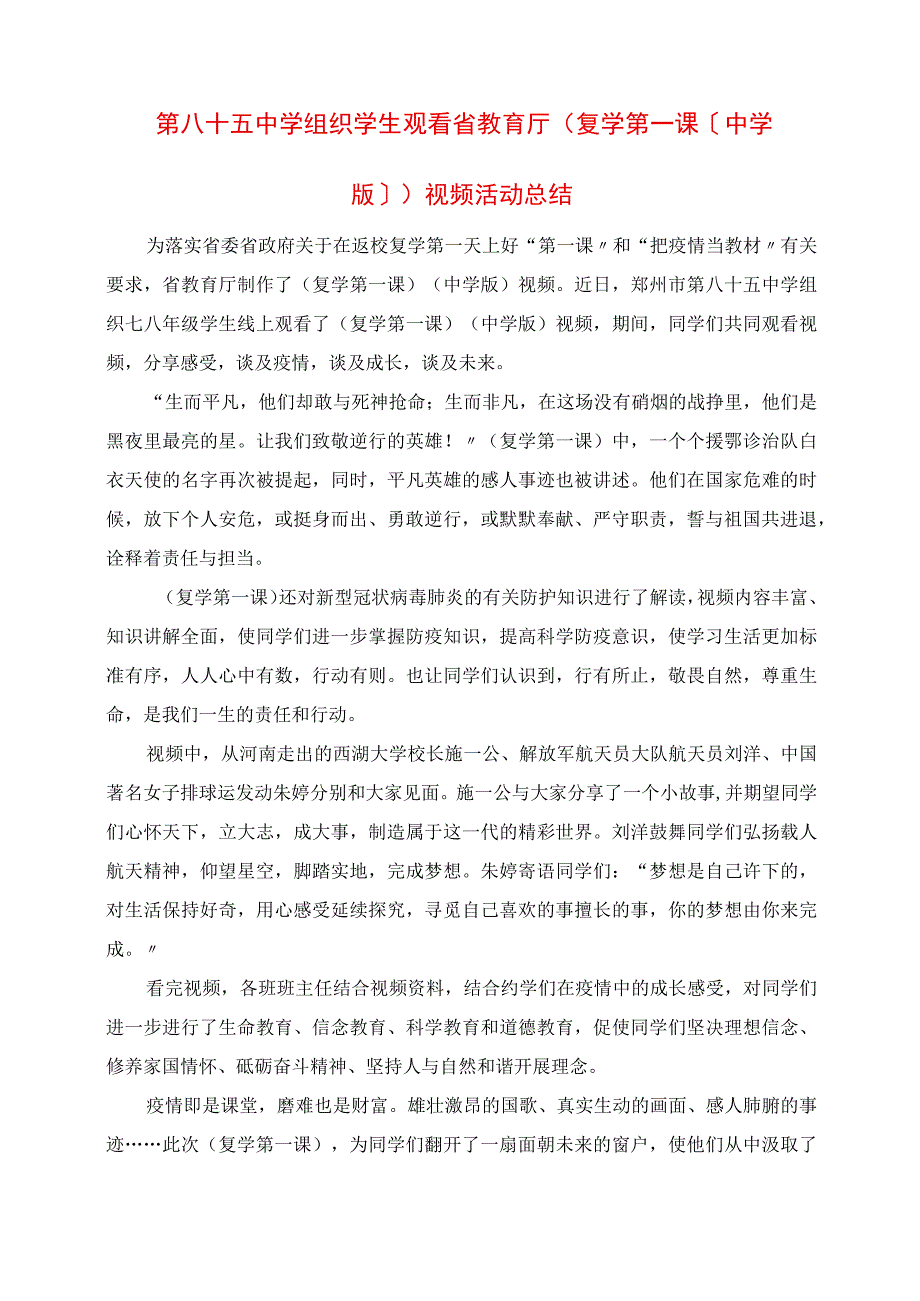 第八十五中学组织学生观看省教育厅（复学第一课〔中学版〕）视频活动总结

为落实省委省政府关于在返校复学第一天上好“第一课〃和“把疫情当教材〃有关要求，省教育厅制作了（复学第一课）（中学版）视频。近日，郑州市第八十五中学组织七八年级学生线上观看了（复学第一课）（中学版）视频，期间，同学们共同观看视频，分享感受，谈及疫情，谈及成长，谈及未来。

“生而平凡，他们却敢与死神抢命；生而非凡，在这场没有硝烟的战挣里，他们是黑夜里最亮的星。让我们致敬逆行的英雄！〃（复学第一课）中，一个个援鄂诊治队白衣天使的名字再次被提起，同时，平凡英雄的感人事迹也被讲述。他们在国家危难的时候，放下个人安危，或挺身而出、勇敢逆行，或默默奉献、严守职责，誓与祖国共进退，诠释着责任与担当。

（复学第一课）还对新型冠状病毒肺炎的有关防护知识进行了解读，视频内容丰富、知识讲解全面，使同学们进一步掌握防疫知识，提高科学防疫意识，使学习生活更加标准有序，人人心中有数，行动有则。也让同学们认识到，行有所止，敬畏自然，尊重生命，是我们一生的责任和行动。

视频中，从河南走出的西湖大学校长施一公、解放军航天员大队航天员刘洋、中国著名女子排球运发动朱婷分别和大家见面。施一公与大家分享了一个小故事，并期望同学们心怀天下，立大志，成大事，制造属于这一代的精彩世界。刘洋鼓舞同学们弘扬载人航天精神，仰望星空，脚踏实地，完成梦想。朱婷寄语同学们：“梦想是自己许下的，对生活保持好奇，用心感受延续探究，寻觅自己喜欢的事擅长的事，你的梦想由你来完成。〃

看完视频，各班班主任结合视频资料，结合约学们在疫情中的成长感受，对同学们进一步进行了生命教育、信念教育、科学教育和道德教育，促使同学们坚决理想信念、修养家国情怀、砥砺奋斗精神、坚持人与自然和谐开展理念。

疫情即是课堂，磨难也是财富。雄壮激昂的国歌、真实生动的画面、感人肺腑的事迹……此次（复学第一课），为同学们翻开了一扇面朝未来的窗户，使他们从中汲取了